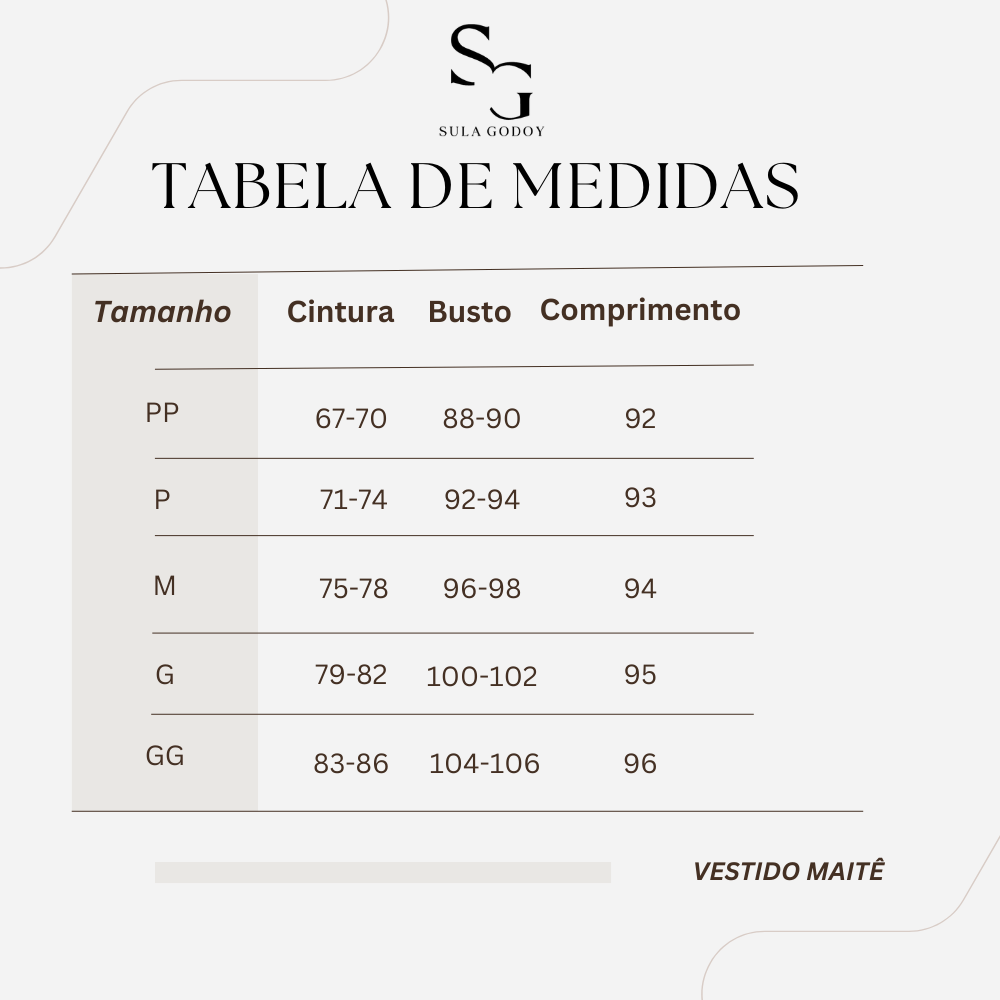 SG
SULA GODOY

TABELA DE MEDIDAS

| Tamanho | Cintura | Busto | Comprimento |
|---|---|---|---|
| PP | 67-70 | 88-90 | 92 |
| P | 71-74 | 92-94 | 93 |
| M | 75-78 | 96-98 | 94 |
| G | 79-82 | 100-102 | 95 |
| GG | 83-86 | 104-106 | 96 |

VESTIDO MAITÊ